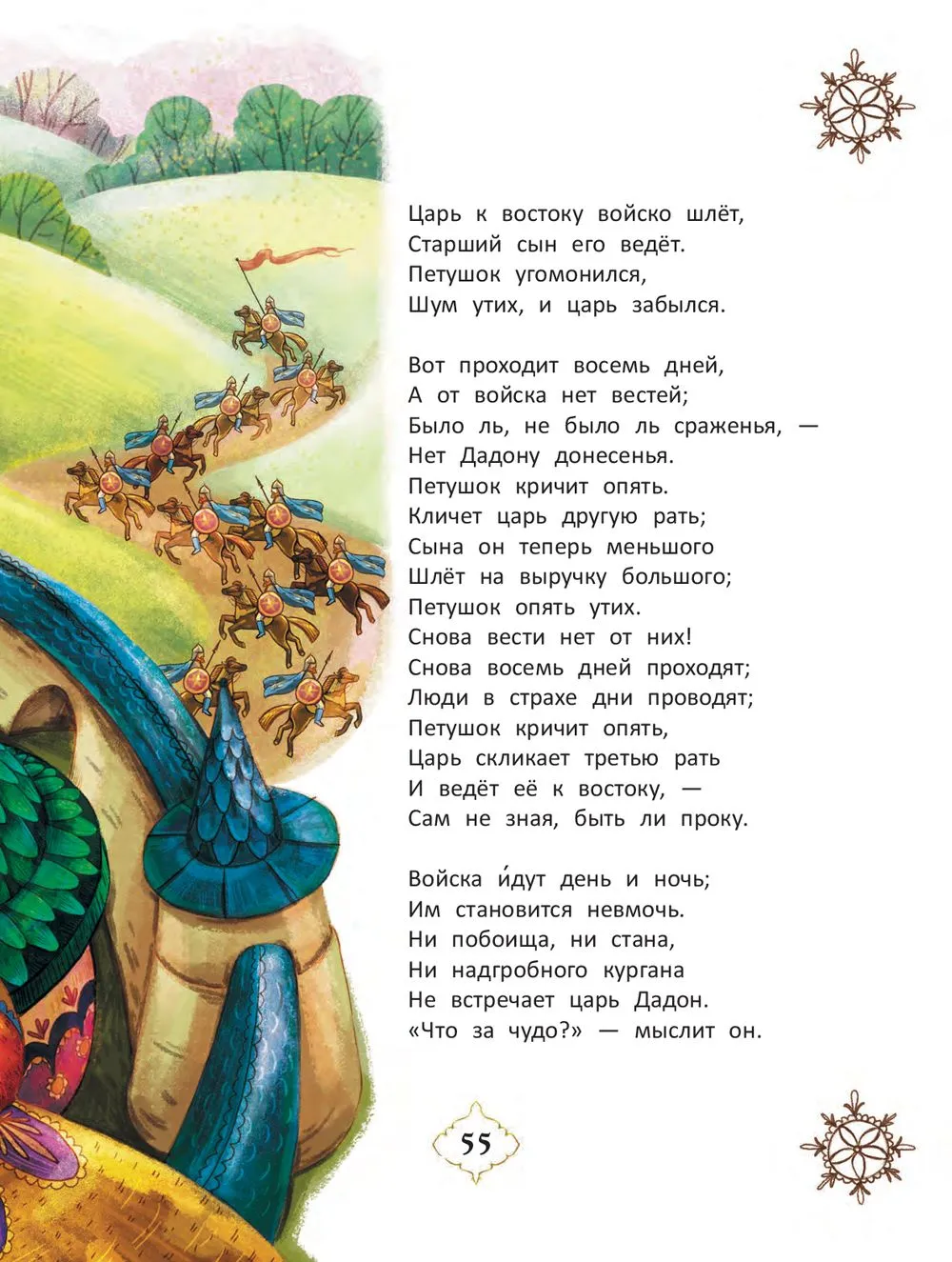 Царь к востоку войско шлёт,
Старший сын его ведёт.
Петушок угомонился,
Шум утих, и царь забылся.

Вот проходит восемь дней,
А от войска нет вестей;
Было ль, не было ль сраженья, —
Нет Дадону донесенья.
Петушок кричит опять.
Кличет царь другую рать;
Сына он теперь меньшого
Шлёт на выручку большого;
Петушок опять утих.
Снова вести нет от них!
Снова восемь дней проходят;
Люди в страхе дни проводят;
Петушок кричит опять,
Царь скликает третью рать
И ведёт её к востоку, —
Сам не зная, быть ли проку.

Войска и́дут день и ночь;
Им становится невмочь.
Ни побоища, ни стана,
Ни надгробного кургана
Не встречает царь Дадон.
«Что за чудо?» — мыслит он.

55